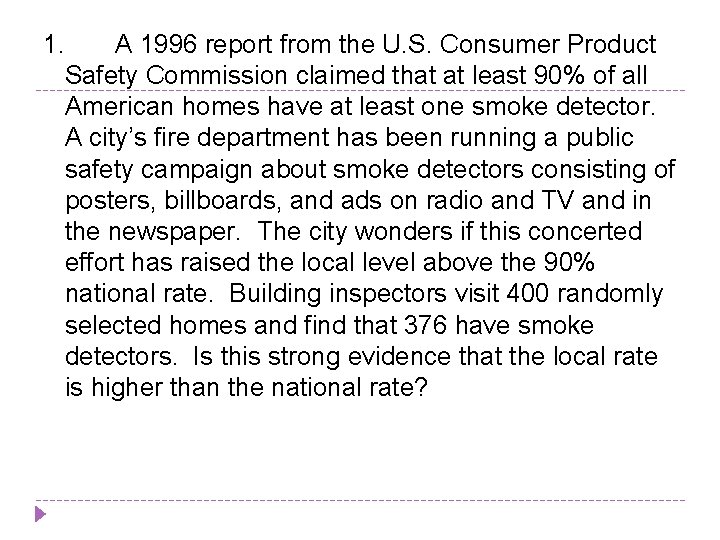 1. A 1996 report from the U.S. Consumer Product Safety Commission claimed that at least 90% of all American homes have at least one smoke detector. A city's fire department has been running a public safety campaign about smoke detectors consisting of posters, billboards, and ads on radio and TV and in the newspaper. The city wonders if this concerted effort has raised the local level above the 90% national rate. Building inspectors visit 400 randomly selected homes and find that 376 have smoke detectors. Is this strong evidence that the local rate is higher than the national rate?